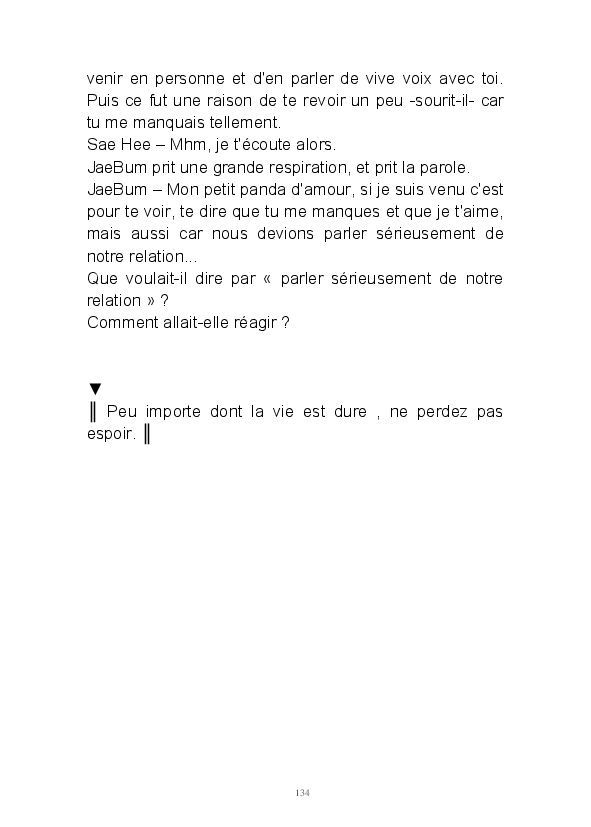 venir en personne et d'en parler de vive voix avec toi. Puis ce fut une raison de te revoir un peu -sourit-il- car tu me manquais tellement.
Sae Hee – Mhm, je t'écoute alors.
JaeBum prit une grande respiration, et prit la parole.
JaeBum – Mon petit panda d'amour, si je suis venu c'est pour te voir, te dire que tu me manques et que je t'aime, mais aussi car nous devions parler sérieusement de notre relation...
Que voulait-il dire par « parler sérieusement de notre relation » ?
Comment allait-elle réagir ?

▼
‖ Peu importe dont la vie est dure , ne perdez pas espoir. ‖

134